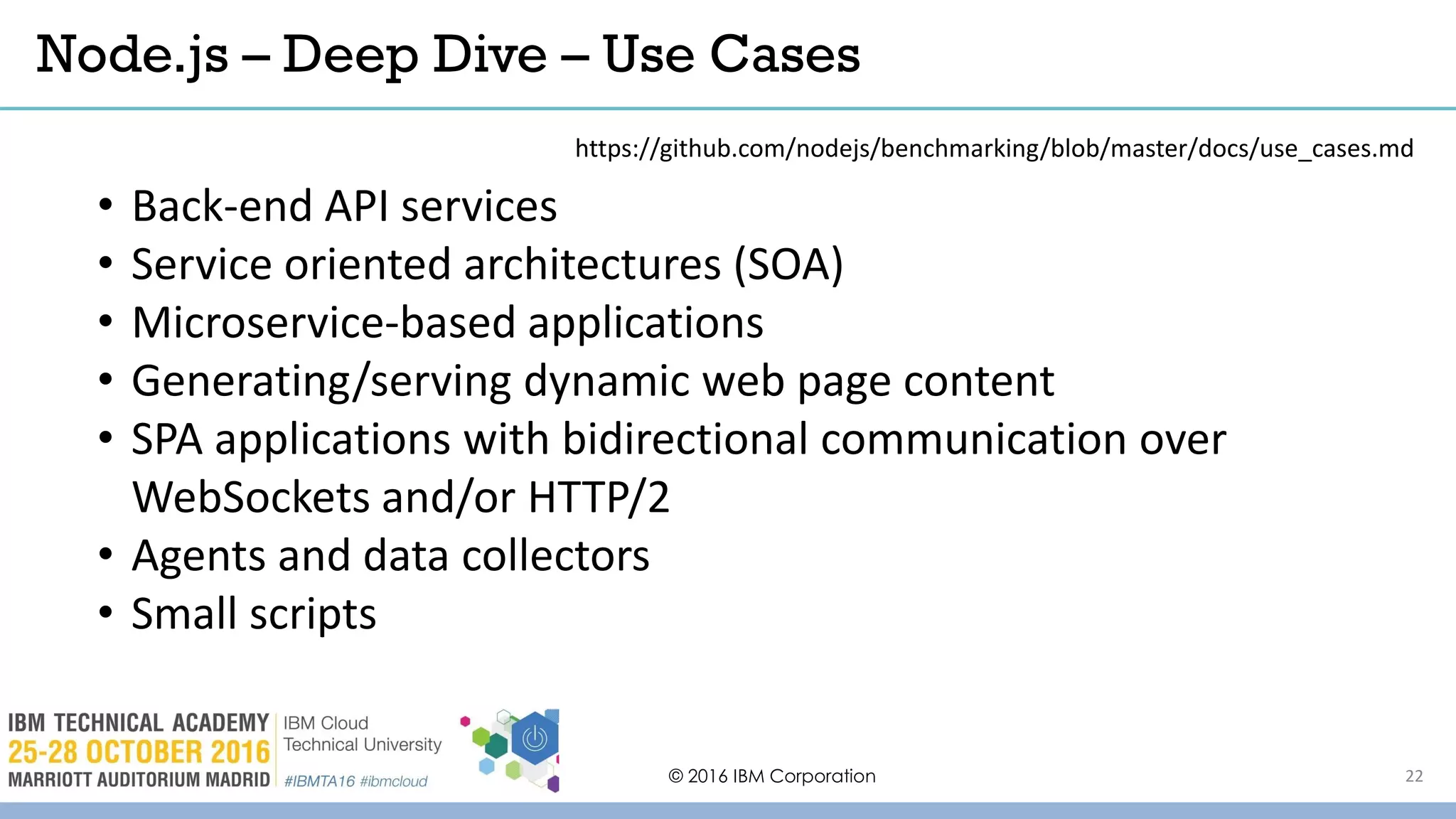 Node.js – Deep Dive – Use Cases

https://github.com/nodejs/benchmarking/blob/master/docs/use_cases.md

• Back-end API services
• Service oriented architectures (SOA)
• Microservice-based applications
• Generating/serving dynamic web page content
• SPA applications with bidirectional communication over WebSockets and/or HTTP/2
• Agents and data collectors
• Small scripts

IBM TECHNICAL ACADEMY
25-28 OCTOBER 2016
MARRIOTT AUDITORIUM MADRID

IBM Cloud
Technical University
#IBMTA16 #ibmcloud

© 2016 IBM Corporation

22